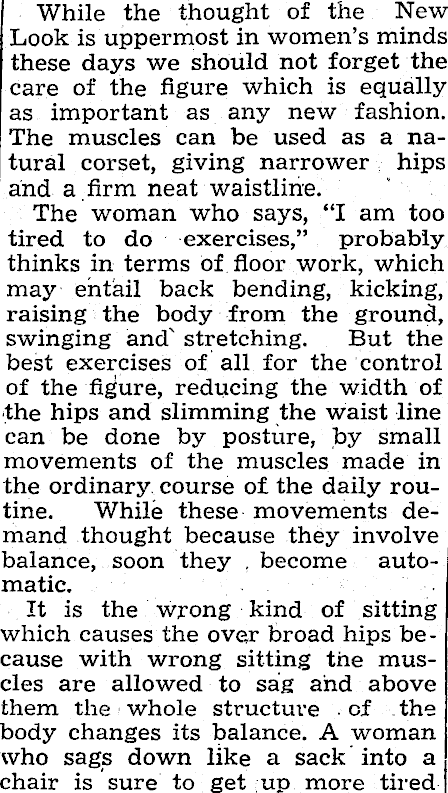 While the thought of the New Look is uppermost in women's minds these days we should not forget the care of the figure which is equally as important as any new fashion. The muscles can be used as a natural corset, giving narrower hips and a firm neat waistline.

The woman who says, "I am too tired to do exercises," probably thinks in terms of floor work, which may entail back bending, kicking, raising the body from the ground, swinging and stretching. But the best exercises of all for the control of the figure, reducing the width of the hips and slimming the waist line can be done by posture, by small movements of the muscles made in the ordinary course of the daily routine. While these movements demand thought because they involve balance, soon they become automatic.

It is the wrong kind of sitting which causes the over broad hips because with wrong sitting the muscles are allowed to sag and above them the whole structure of the body changes its balance. A woman who sags down like a sack into a chair is sure to get up more tired